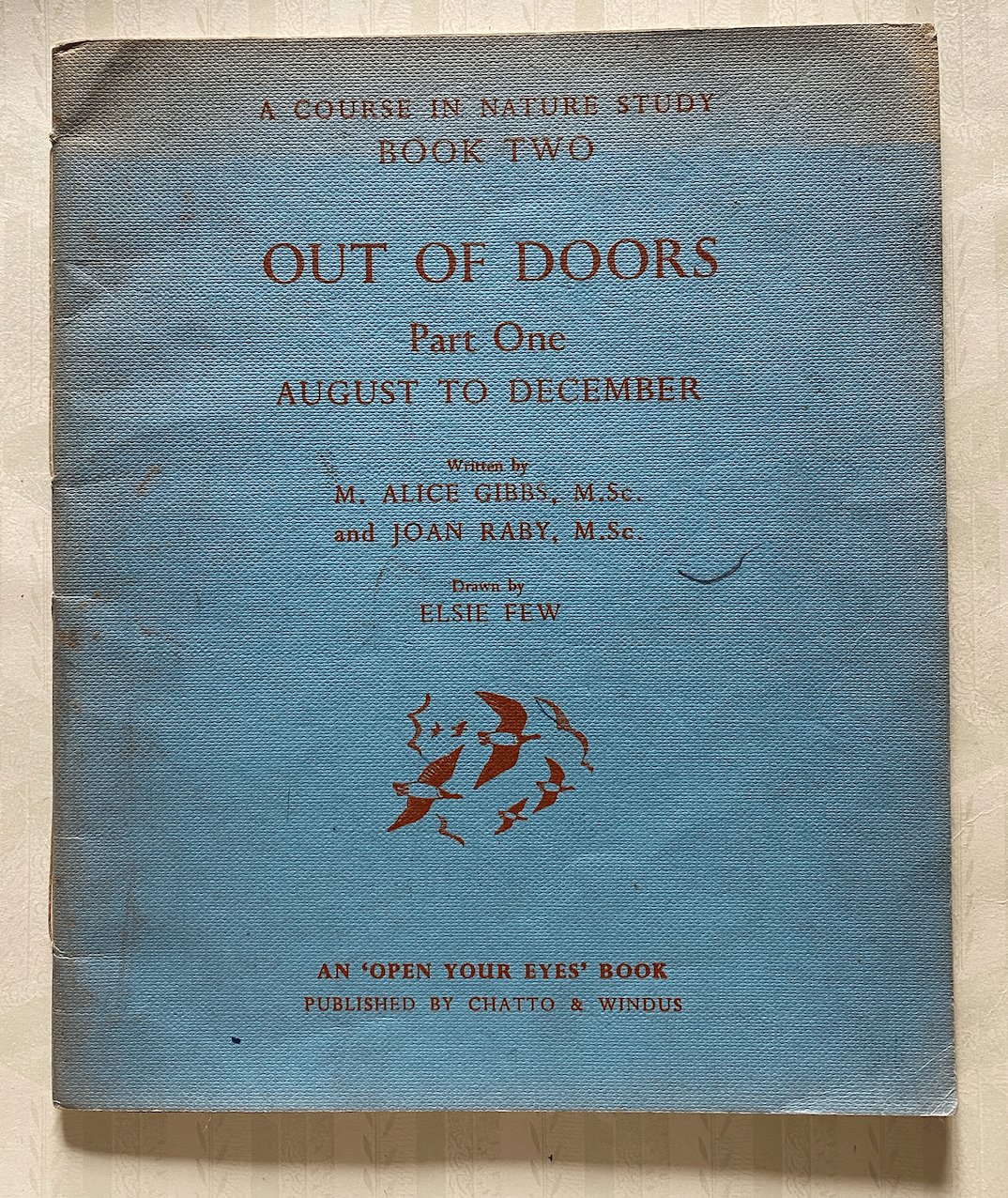 A COURSE IN NATURE STUDY
BOOK TWO

OUT OF DOORS

Part One
AUGUST TO DECEMBER

Written by
M. ALICE GIBBS, M.Sc.
and JOAN RABY, M.Sc.

Drawn by
ELSIE FEW

AN 'OPEN YOUR EYES' BOOK
PUBLISHED BY CHATTO & WINDUS